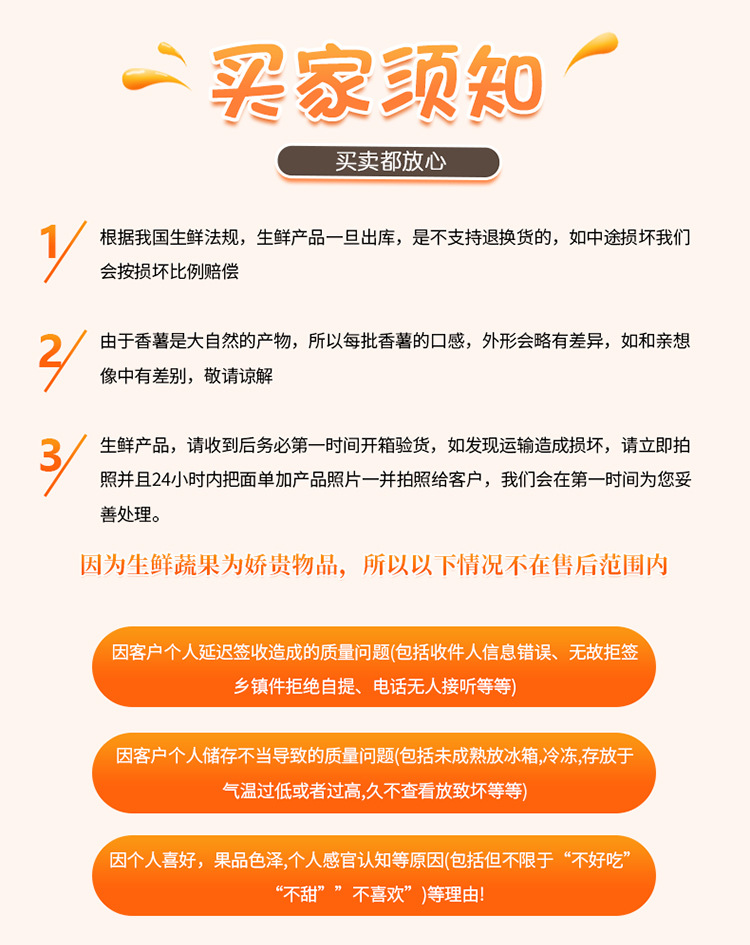 买家须知

买卖都放心

1 根据我国生鲜法规，生鲜产品一旦出库，是不支持退换货的，如中途损坏我们会按损坏比例赔偿

2 由于香薯是大自然的产物，所以每批香薯的口感，外形会略有差异，如和亲想像中有差别，敬请谅解

3 生鲜产品，请收到后务必第一时间开箱验货，如发现运输造成损坏，请立即拍照并且24小时内把面单加产品照片一并拍照给客户，我们会在第一时间为您妥善处理。

因为生鲜蔬果为娇贵物品，所以以下情况不在售后范围内

因客户个人延迟签收造成的质量问题(包括收件人信息错误、无故拒签乡镇件拒绝自提、电话无人接听等等)

因客户个人储存不当导致的质量问题(包括未成熟放冰箱,冷冻,存放于气温过低或者过高,久不查看放致坏等等)

因个人喜好，果品色泽,个人感官认知等原因(包括但不限于“不好吃”“不甜””不喜欢”)等理由!